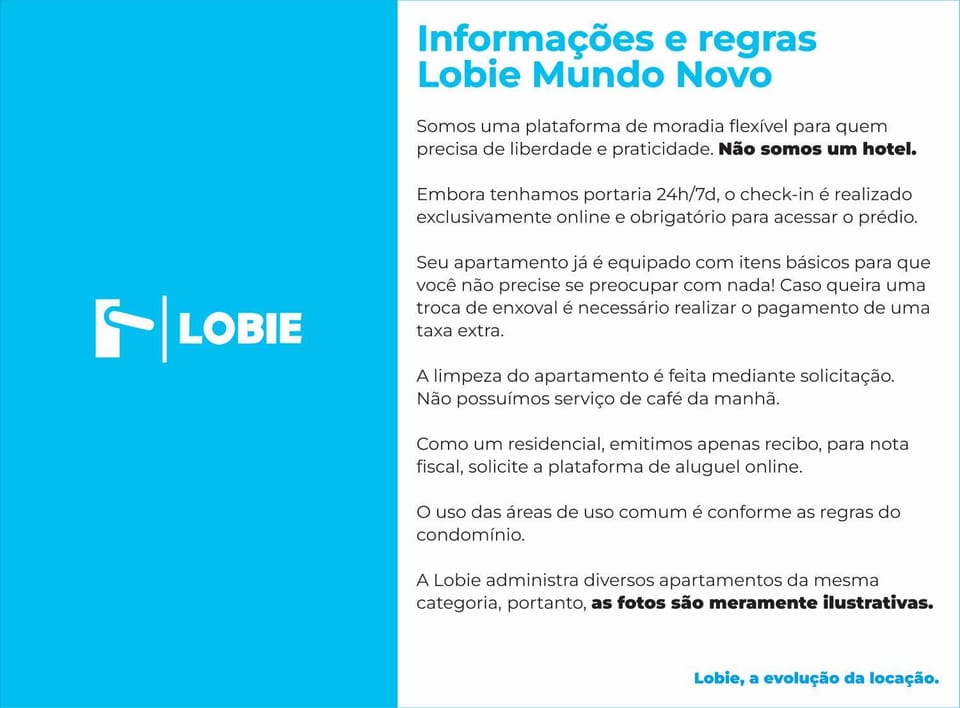 LOBIE

Informações e regras
Lobie Mundo Novo

Somos uma plataforma de moradia flexível para quem precisa de liberdade e praticidade. Não somos um hotel.

Embora tenhamos portaria 24h/7d, o check-in é realizado exclusivamente online e obrigatório para acessar o prédio.

Seu apartamento já é equipado com itens básicos para que você não precise se preocupar com nada! Caso queira uma troca de enxoval é necessário realizar o pagamento de uma taxa extra.

A limpeza do apartamento é feita mediante solicitação. Não possuímos serviço de café da manhã.

Como um residencial, emitimos apenas recibo, para nota fiscal, solicite a plataforma de aluguel online.

O uso das áreas de uso comum é conforme as regras do condomínio.

A Lobie administra diversos apartamentos da mesma categoria, portanto, as fotos são meramente ilustrativas.

Lobie, a evolução da locação.